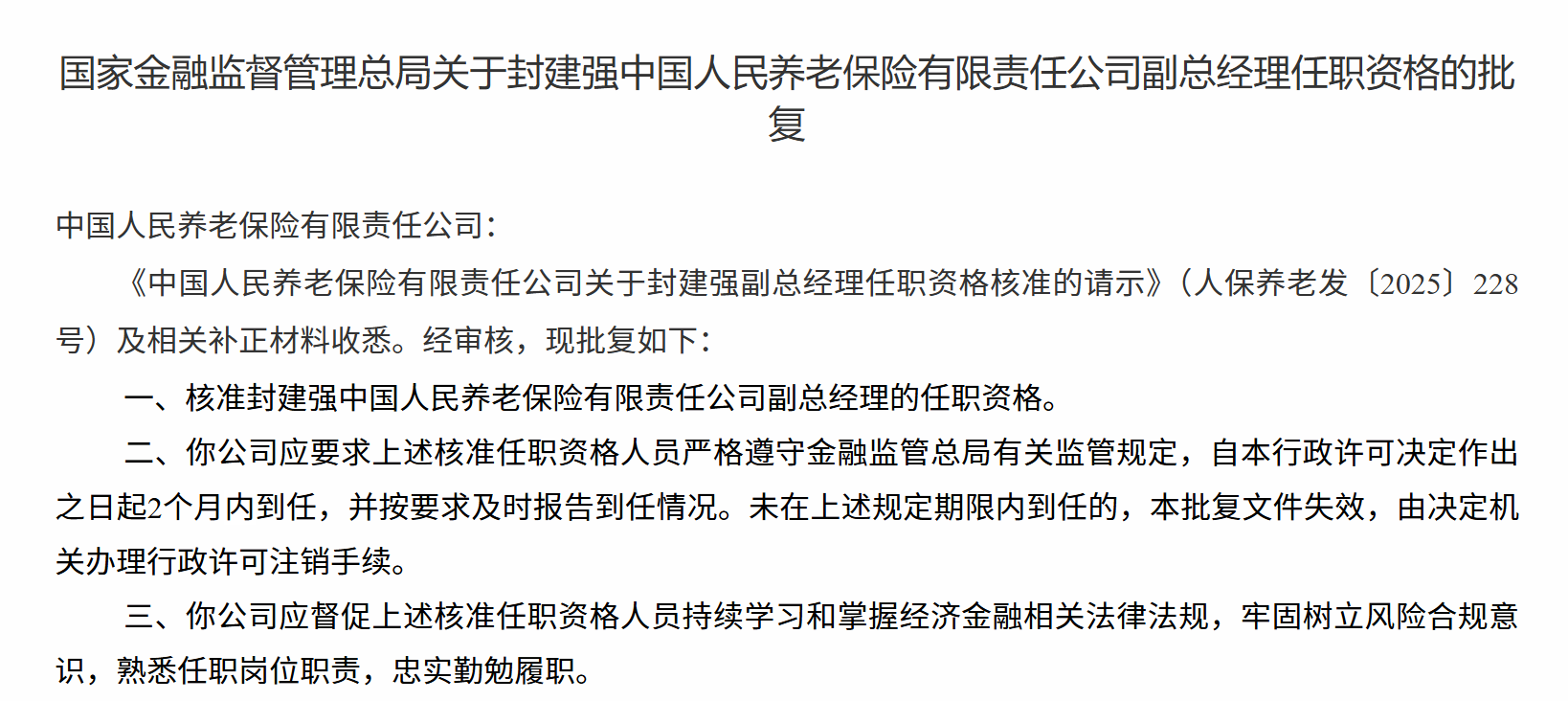 国家金融监督管理总局关于封建强中国人民养老保险有限责任公司副总经理任职资格的批复

中国人民养老保险有限责任公司：

《中国人民养老保险有限责任公司关于封建强副总经理任职资格核准的请示》（人保养老发〔2025〕228号）及相关补正材料收悉。经审核，现批复如下：

一、核准封建强中国人民养老保险有限责任公司副总经理的任职资格。

二、你公司应要求上述核准任职资格人员严格遵守金融监管总局有关监管规定，自本行政许可决定作出之日起2个月内到任，并按要求及时报告到任情况。未在上述规定期限内到任的，本批复文件失效，由决定机关办理行政许可注销手续。

三、你公司应督促上述核准任职资格人员持续学习和掌握经济金融相关法律法规，牢固树立风险合规意识，熟悉任职岗位职责，忠实勤勉履职。